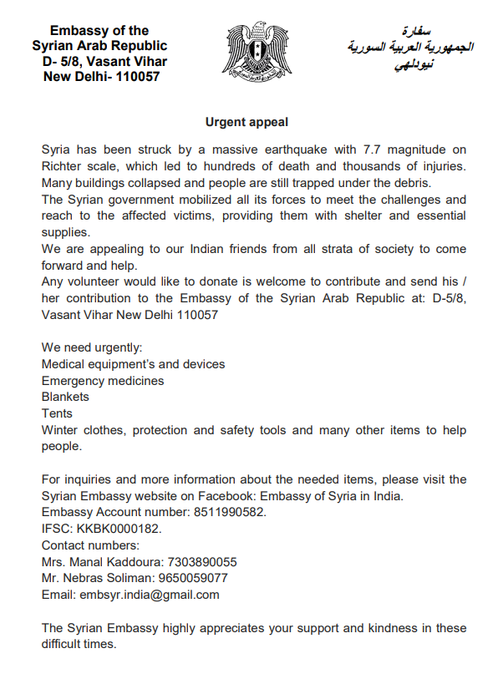 Embassy of the
Syrian Arab Republic
D- 5/8, Vasant Vihar
New Delhi- 110057

سفارة
الجمهورية العربية السورية
نيودلهي

Urgent appeal

Syria has been struck by a massive earthquake with 7.7 magnitude on Richter scale, which led to hundreds of death and thousands of injuries. Many buildings collapsed and people are still trapped under the debris.
The Syrian government mobilized all its forces to meet the challenges and reach to the affected victims, providing them with shelter and essential supplies.
We are appealing to our Indian friends from all strata of society to come forward and help.
Any volunteer would like to donate is welcome to contribute and send his / her contribution to the Embassy of the Syrian Arab Republic at: D-5/8, Vasant Vihar New Delhi 110057

We need urgently:
Medical equipment's and devices
Emergency medicines
Blankets
Tents
Winter clothes, protection and safety tools and many other items to help people.

For inquiries and more information about the needed items, please visit the Syrian Embassy website on Facebook: Embassy of Syria in India.
Embassy Account number: 8511990582.
IFSC: KKBK0000182.
Contact numbers:
Mrs. Manal Kaddoura: 7303890055
Mr. Nebras Soliman: 9650059077
Email: embsyr.india@gmail.com

The Syrian Embassy highly appreciates your support and kindness in these difficult times.